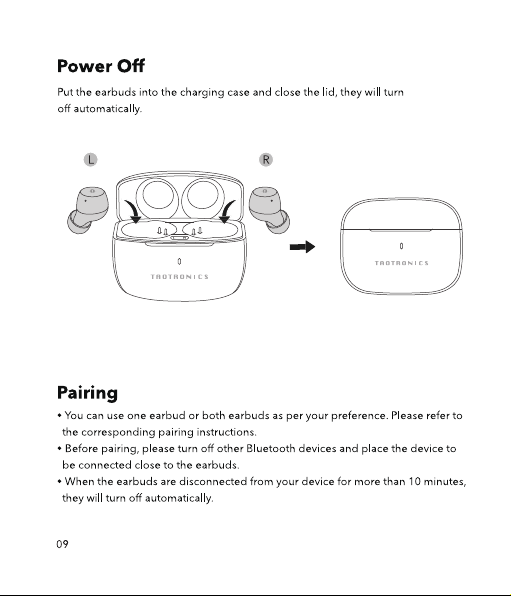 Power Off

Put the earbuds into the charging case and close the lid, they will turn off automatically.

L

R

TAOTRONICS

TAOTRONICS

Pairing

• You can use one earbud or both earbuds as per your preference. Please refer to the corresponding pairing instructions.
• Before pairing, please turn off other Bluetooth devices and place the device to be connected close to the earbuds.
• When the earbuds are disconnected from your device for more than 10 minutes, they will turn off automatically.

09